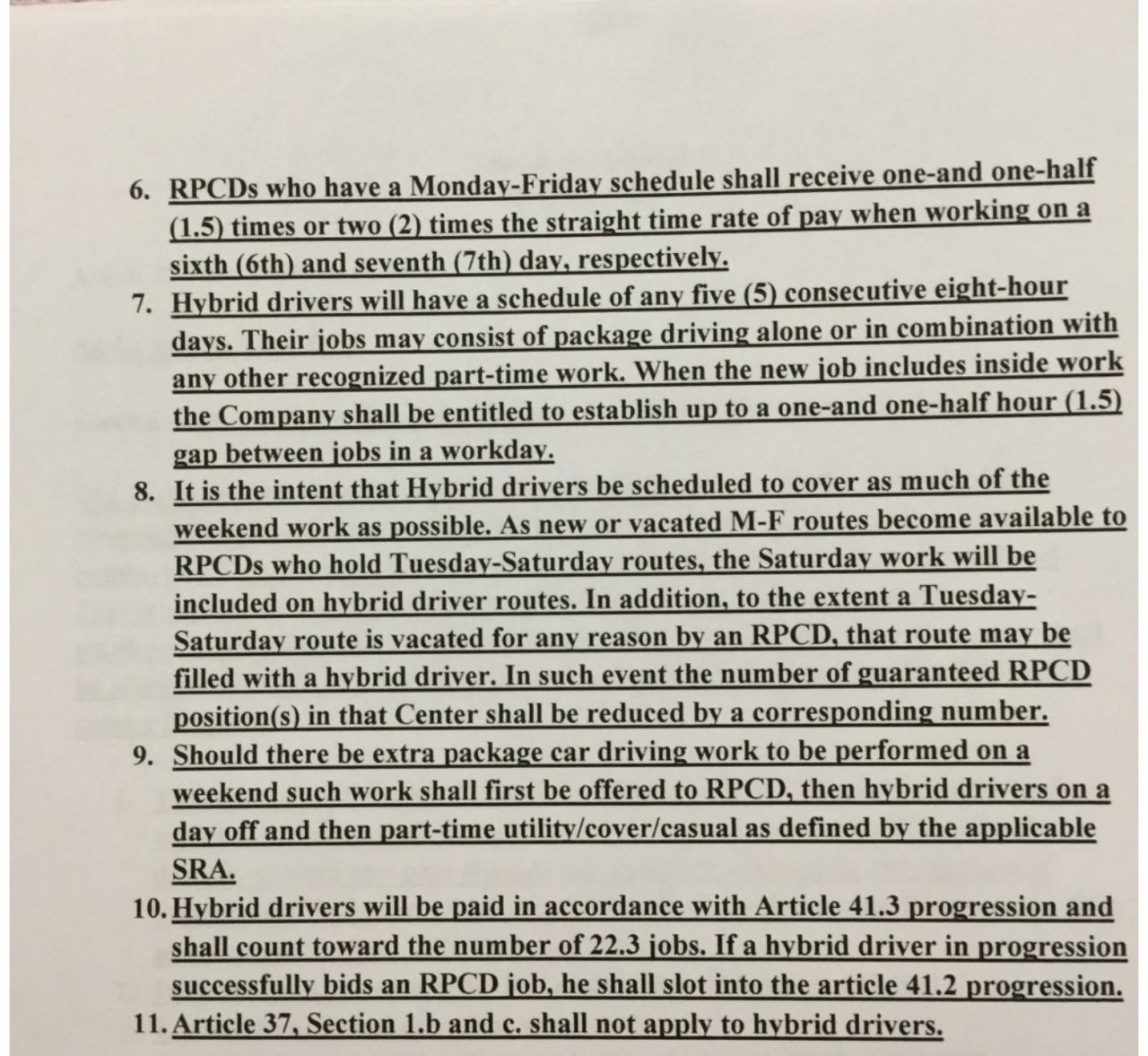 6. RPCDs who have a Monday-Friday schedule shall receive one-and one-half (1.5) times or two (2) times the straight time rate of pay when working on a sixth (6th) and seventh (7th) day, respectively.

7. Hybrid drivers will have a schedule of any five (5) consecutive eight-hour days. Their jobs may consist of package driving alone or in combination with any other recognized part-time work. When the new job includes inside work the Company shall be entitled to establish up to a one-and one-half hour (1.5) gap between jobs in a workday.

8. It is the intent that Hybrid drivers be scheduled to cover as much of the weekend work as possible. As new or vacated M-F routes become available to RPCDs who hold Tuesday-Saturday routes, the Saturday work will be included on hybrid driver routes. In addition, to the extent a Tuesday-Saturday route is vacated for any reason by an RPCD, that route may be filled with a hybrid driver. In such event the number of guaranteed RPCD position(s) in that Center shall be reduced by a corresponding number.

9. Should there be extra package car driving work to be performed on a weekend such work shall first be offered to RPCD, then hybrid drivers on a day off and then part-time utility/cover/casual as defined by the applicable SRA.

10. Hybrid drivers will be paid in accordance with Article 41.3 progression and shall count toward the number of 22.3 jobs. If a hybrid driver in progression successfully bids an RPCD job, he shall slot into the article 41.2 progression.

11. Article 37, Section 1.b and c. shall not apply to hybrid drivers.